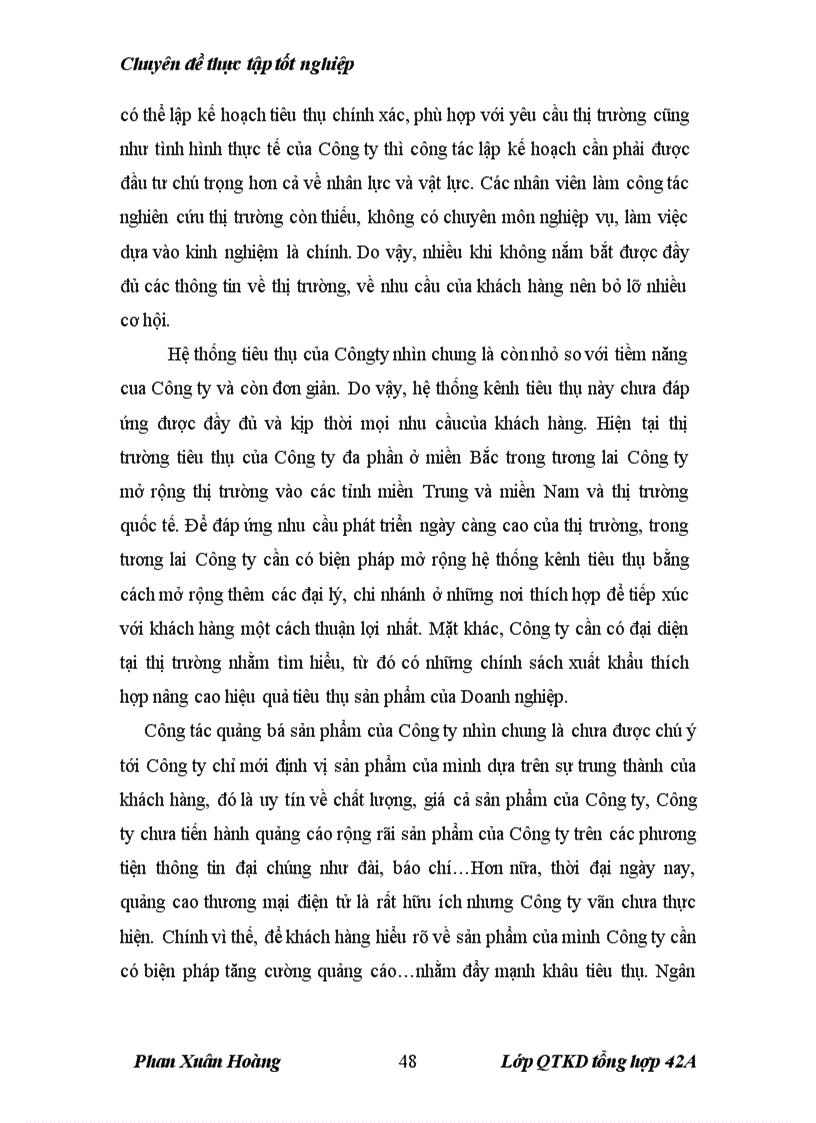 Chuyên đề thực tập tốt nghiệp

có thể lập kế hoạch tiêu thụ chính xác, phù hợp với yêu cầu thị trường cũng như tình hình thực tế của Công ty thì công tác lập kế hoạch cần phải được đầu tư chú trọng hơn cả về nhân lực và vật lực. Các nhân viên làm công tác nghiên cứu thị trường còn thiếu, không có chuyên môn nghiệp vụ, làm việc dựa vào kinh nghiệm là chính. Do vậy, nhiều khi không nắm bắt được đầy đủ các thông tin về thị trường, về nhu cầu của khách hàng nên bỏ lỡ nhiều cơ hội.

Hệ thống tiêu thụ của Côngty nhìn chung là còn nhỏ so với tiềm năng cua Công ty và còn đơn giản. Do vậy, hệ thống kênh tiêu thụ này chưa đáp ứng được đầy đủ và kịp thời mọi nhu cầucủa khách hàng. Hiện tại thị trường tiêu thụ của Công ty đa phần ở miền Bắc trong tương lai Công ty mở rộng thị trường vào các tỉnh miền Trung và miền Nam và thị trường quốc tế. Để đáp ứng nhu cầu phát triển ngày càng cao của thị trường, trong tương lai Công ty cần có biện pháp mở rộng hệ thống kênh tiêu thụ bằng cách mở rộng thêm các đại lý, chi nhánh ở những nơi thích hợp để tiếp xúc với khách hàng một cách thuận lợi nhất. Mặt khác, Công ty cần có đại diện tại thị trường nhằm tìm hiểu, từ đó có những chính sách xuất khẩu thích hợp nâng cao hiệu quả tiêu thụ sản phẩm của Doanh nghiệp.

Công tác quảng bá sản phẩm của Công ty nhìn chung là chưa được chú ý tới Công ty chỉ mới định vị sản phẩm của mình dựa trên sự trung thành của khách hàng, đó là uy tín về chất lượng, giá cả sản phẩm của Công ty, Công ty chưa tiến hành quảng cáo rộng rãi sản phẩm của Công ty trên các phương tiện thông tin đại chúng như đài, báo chí…Hơn nữa, thời đại ngày nay, quảng cao thương mại điện tử là rất hữu ích nhưng Công ty vẫn chưa thực hiện. Chính vì thế, để khách hàng hiểu rõ về sản phẩm của mình Công ty cần có biện pháp tăng cường quảng cáo…nhằm đẩy mạnh khâu tiêu thụ. Ngân

Phan Xuân Hoàng 48 Lớp QTKD tổng hợp 42A